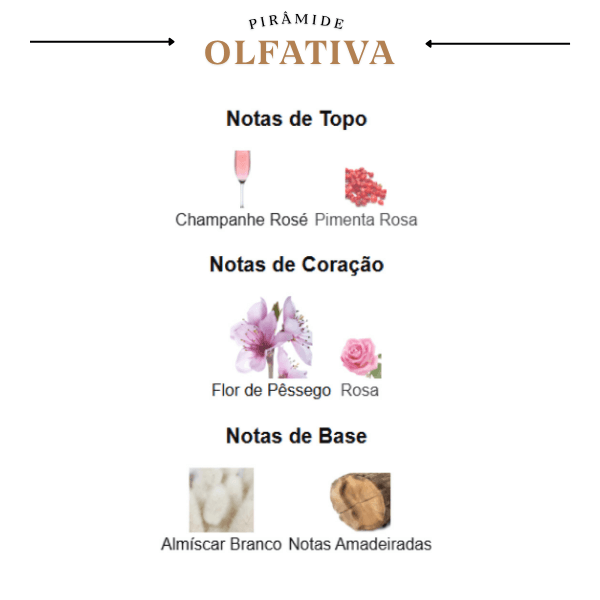 PIRÂMIDE
OLFATIVA

Notas de Topo

Champanhe Rosé Pimenta Rosa

Notas de Coração

Flor de Pêssego Rosa

Notas de Base

Almíscar Branco Notas Amadeiradas